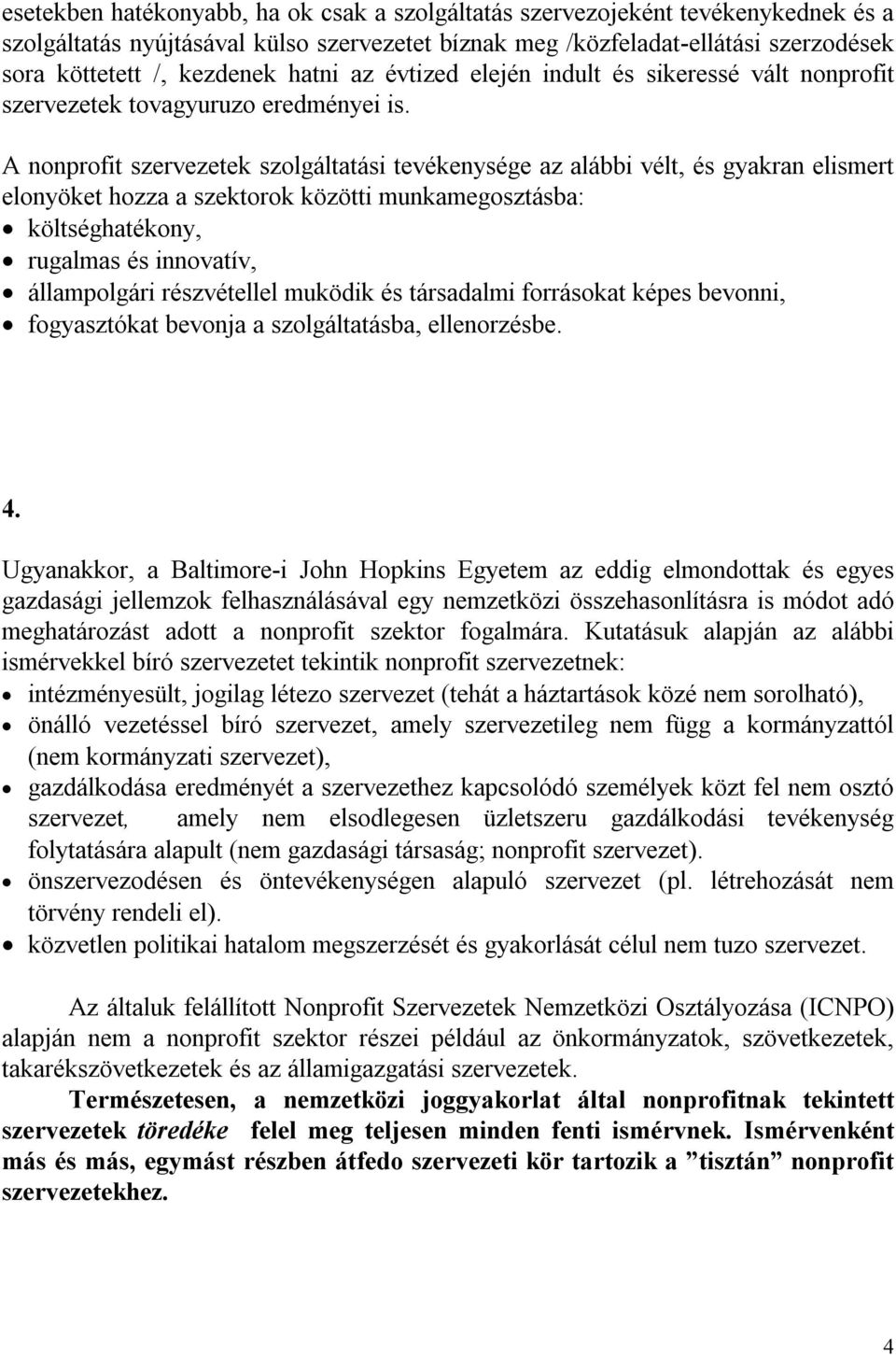 esetekben hatékonyabb, ha ok csak a szolgáltatás szervezojeként tevékenykednek és a szolgáltatás nyújtásával külso szervezetet bíznak meg /közfeladat-ellátási szerzodések sora köttetett /, kezdenek hatni az évtized elején indult és sikeressé vált nonprofit szervezetek tovagyuruzo eredményei is.

A nonprofit szervezetek szolgáltatási tevékenysége az alábbi vélt, és gyakran elismert elonyöket hozza a szektorok közötti munkamegosztásba:
• költséghatékony,
• rugalmas és innovatív,
• állampolgári részvétellel muködik és társadalmi forrásokat képes bevonni,
• fogyasztókat bevonja a szolgáltatásba, ellenorzésbe.

4.

Ugyanakkor, a Baltimore-i John Hopkins Egyetem az eddig elmondottak és egyes gazdasági jellemzok felhasználásával egy nemzetközi összehasonlításra is módot adó meghatározást adott a nonprofit szektor fogalmára. Kutatásuk alapján az alábbi ismérvekkel bíró szervezetet tekintik nonprofit szervezetnek:
• intézményesült, jogilag létezo szervezet (tehát a háztartások közé nem sorolható),
• önálló vezetéssel bíró szervezet, amely szervezetileg nem függ a kormányzattól (nem kormányzati szervezet),
• gazdálkodása eredményét a szervezethez kapcsolódó személyek közt fel nem osztó szervezet, amely nem elsodlegesen üzletszeru gazdálkodási tevékenység folytatására alapult (nem gazdasági társaság; nonprofit szervezet).
• önszervezodésen és öntevékenységen alapuló szervezet (pl. létrehozását nem törvény rendeli el).
• közvetlen politikai hatalom megszerzését és gyakorlását célul nem tuzo szervezet.

Az általuk felállított Nonprofit Szervezetek Nemzetközi Osztályozása (ICNPO) alapján nem a nonprofit szektor részei például az önkormányzatok, szövetkezetek, takarékszövetkezetek és az államigazgatási szervezetek.

Természetesen, a nemzetközi joggyakorlat által nonprofitnak tekintett szervezetek töredéke felel meg teljesen minden fenti ismérvnek. Ismérvenként más és más, egymást részben átfedo szervezeti kör tartozik a ”tisztán” nonprofit szervezetekhez.

4